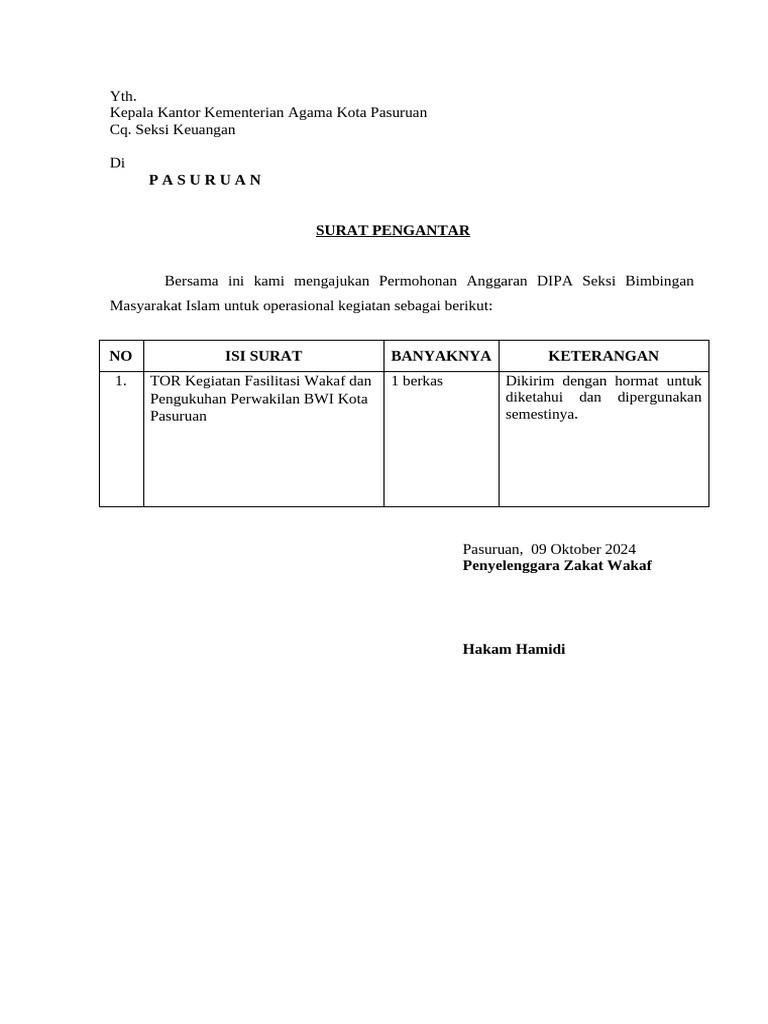 Yth.
Kepala Kantor Kementerian Agama Kota Pasuruan
Cq. Seksi Keuangan

Di
P A S U R U A N

SURAT PENGANTAR

Bersama ini kami mengajukan Permohonan Anggaran DIPA Seksi Bimbingan Masyarakat Islam untuk operasional kegiatan sebagai berikut:

| NO | ISI SURAT | BANYAKNYA | KETERANGAN |
|---|---|---|---|
| 1. | TOR Kegiatan Fasilitasi Wakaf dan Pengukuhan Perwakilan BWI Kota Pasuruan | 1 berkas | Dikirim dengan hormat untuk diketahui dan dipergunakan semestinya. |

Pasuruan, 09 Oktober 2024
Penyelenggara Zakat Wakaf

Hakam Hamidi